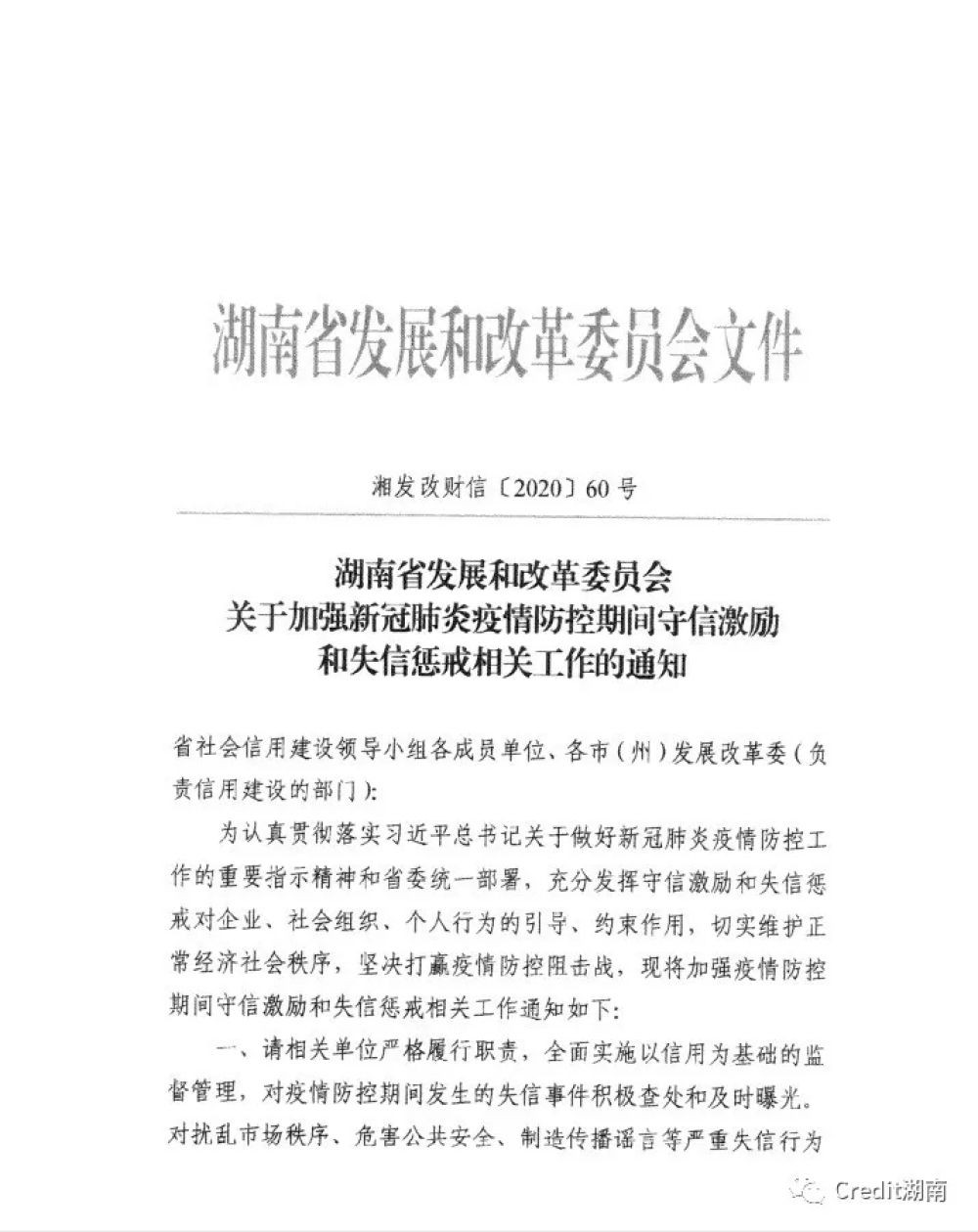 湖南省发展和改革委员会文件

湘发改财信〔2020〕60号

湖南省发展和改革委员会
关于加强新冠肺炎疫情防控期间守信激励
和失信惩戒相关工作的通知

省社会信用建设领导小组各成员单位、各市（州）发展改革委（负责信用建设的部门）：

为认真贯彻落实习近平总书记关于做好新冠肺炎疫情防控工作的重要指示精神和省委统一部署，充分发挥守信激励和失信惩戒对企业、社会组织、个人行为的引导、约束作用，切实维护正常经济社会秩序，坚决打赢疫情防控阻击战，现将加强疫情防控期间守信激励和失信惩戒相关工作通知如下：

一、请相关单位严格履行职责，全面实施以信用为基础的监督管理，对疫情防控期间发生的失信事件积极查处和及时曝光。对扰乱市场秩序、危害公共安全、制造传播谣言等严重失信行为

Credit湖南